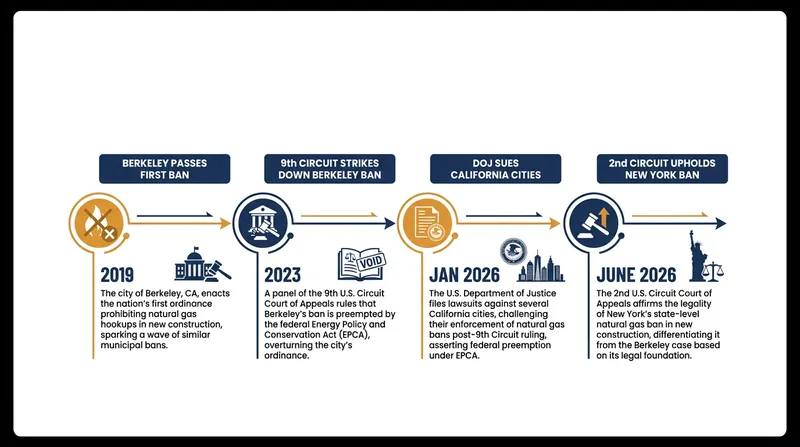 BERKELEY PASSES FIRST BAN

2019

The city of Berkeley, CA, enacts the nation's first ordinance prohibiting natural gas hookups in new construction, sparking a wave of similar municipal bans.

9th CIRCUIT STRIKES DOWN BERKELEY BAN

VOID

2023

A panel of the 9th U.S. Circuit Court of Appeals rules that Berkeley's ban is preempted by the federal Energy Policy and Conservation Act (EPCA), overturning the city's ordinance.

DOJ SUES CALIFORNIA CITIES

JAN 2026

The U.S. Department of Justice files lawsuits against several California cities, challenging their enforcement of natural gas bans post-9th Circuit ruling, asserting federal preemption under EPCA.

2nd CIRCUIT UPHOLDS NEW YORK BAN

JUNE 2026

The 2nd U.S. Circuit Court of Appeals affirms the legality of New York's state-level natural gas ban in new construction, differentiating it from the Berkeley case based on its legal foundation.